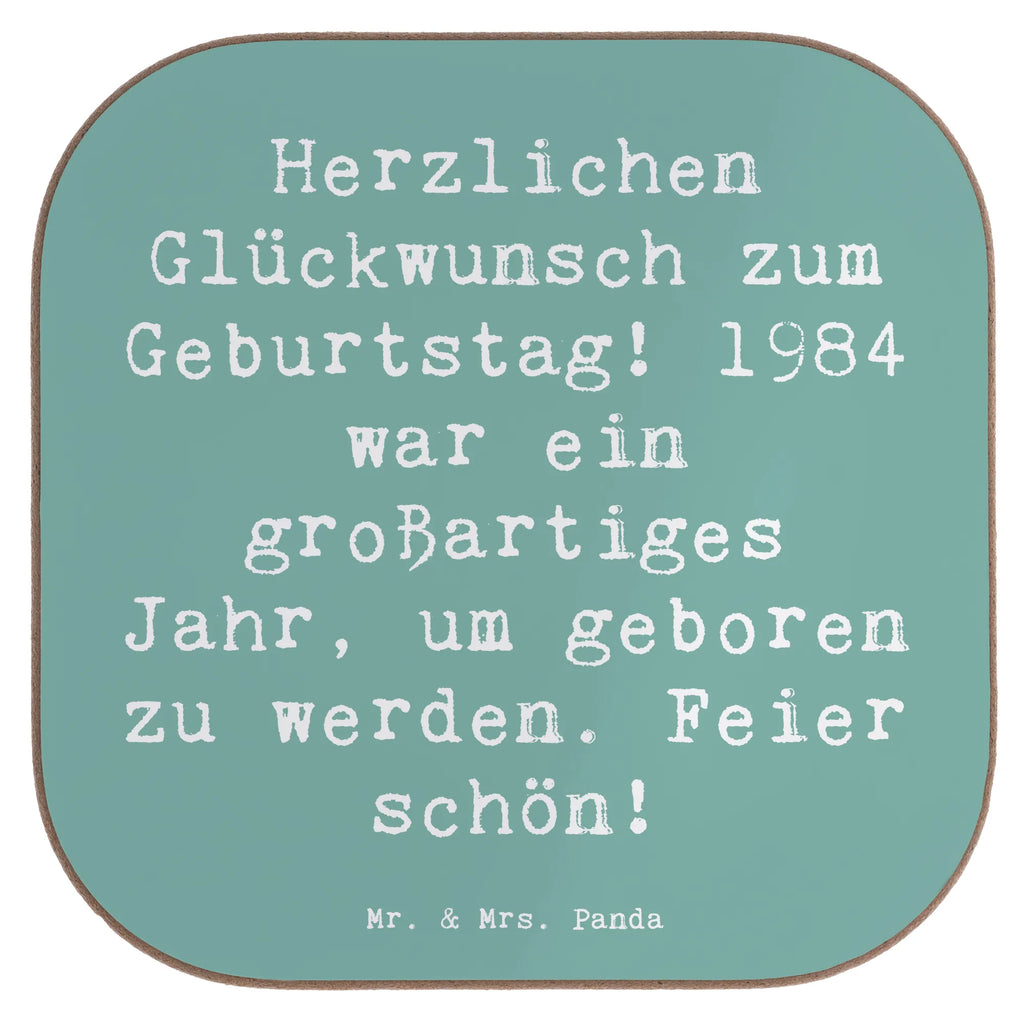 Herzlichen Glückwunsch zum Geburtstag! 1984 war ein großartiges Jahr, um geboren zu werden. Feier schön!

Mr. & Mrs. Panda